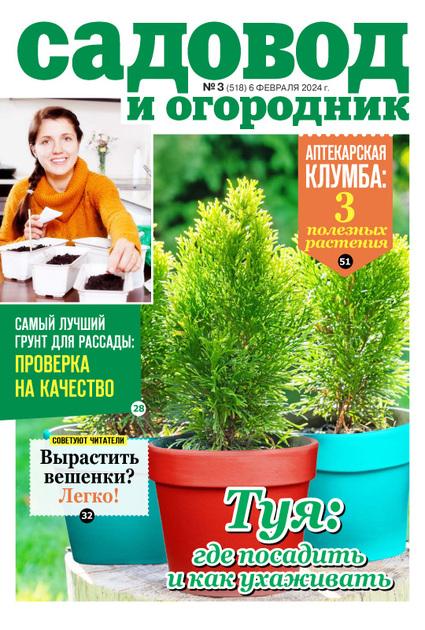 садовод
№ 3 (518) 6 ФЕВРАЛЯ 2024 г.
и огородник

АПТЕКАРСКАЯ КЛУМБА: 3 полезных растения
51

САМЫЙ ЛУЧШИЙ ГРУНТ ДЛЯ РАССАДЫ: ПРОВЕРКА НА КАЧЕСТВО
28

СОВЕТУЮТ ЧИТАТЕЛИ
Вырастить вешенки? Легко!
32

Туя: где посадить и как ухаживать